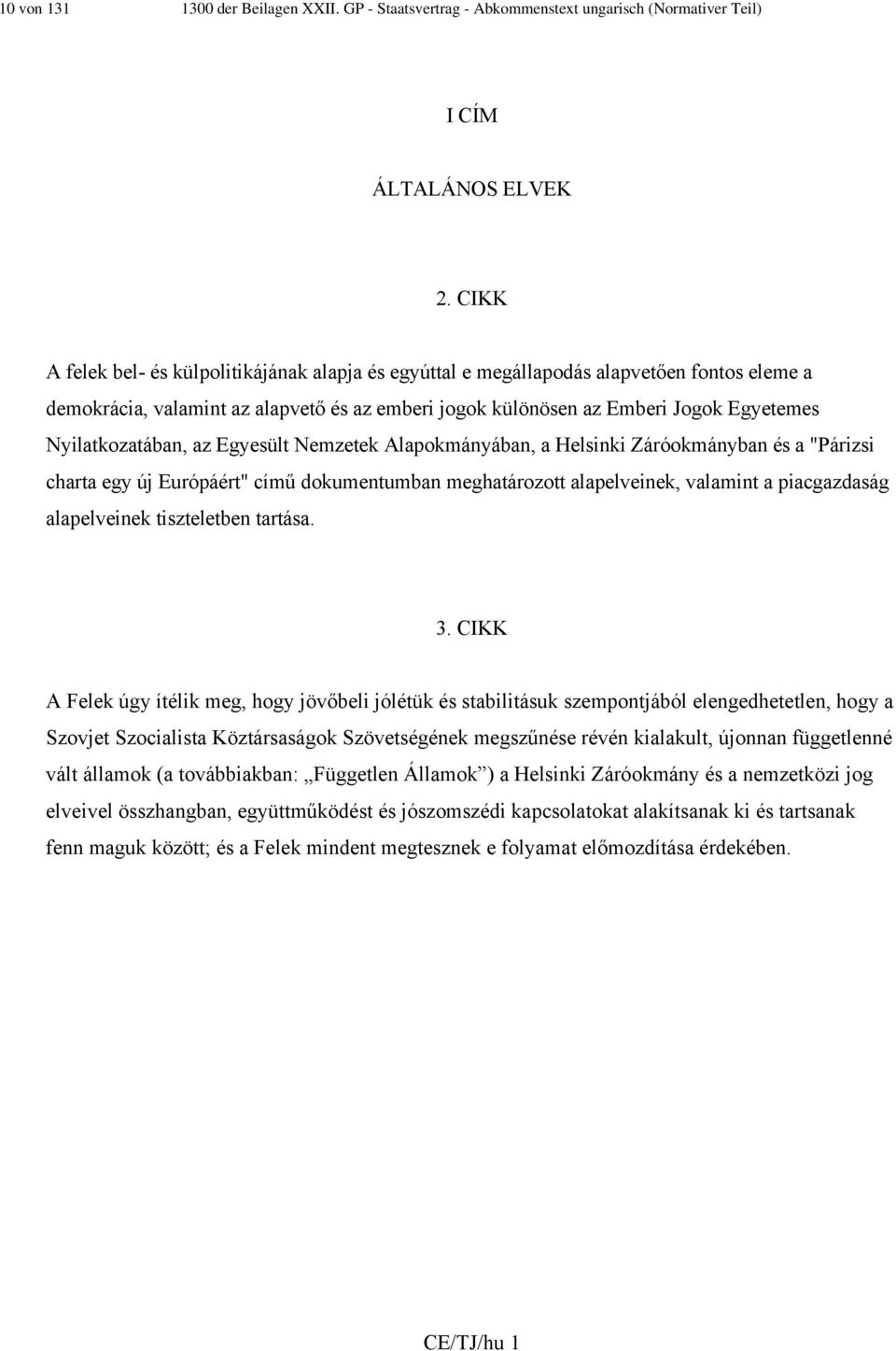 10 von 131 1300 der Beilagen XXII. GP - Staatsvertrag - Abkommenstext ungarisch (Normativer Teil)

I CÍM

ÁLTALÁNOS ELVEK

2. CIKK

A felek bel- és külpolitikájának alapja és egyúttal e megállapodás alapvetően fontos eleme a demokrácia, valamint az alapvető és az emberi jogok különösen az Emberi Jogok Egyetemes Nyilatkozatában, az Egyesült Nemzetek Alapokmányában, a Helsinki Záróokmányban és a "Párizsi charta egy új Európáért" című dokumentumban meghatározott alapelveinek, valamint a piacgazdaság alapelveinek tiszteletben tartása.

3. CIKK

A Felek úgy ítélik meg, hogy jövőbeli jólétük és stabilitásuk szempontjából elengedhetetlen, hogy a Szovjet Szocialista Köztársaságok Szövetségének megszűnése révén kialakult, újonnan függetlenné vált államok (a továbbiakban: „Független Államok”) a Helsinki Záróokmány és a nemzetközi jog elveivel összhangban, együttműködést és jószomszédi kapcsolatokat alakítsanak ki és tartsanak fenn maguk között; és a Felek mindent megtesznek e folyamat előmozdítása érdekében.

CE/TJ/hu 1